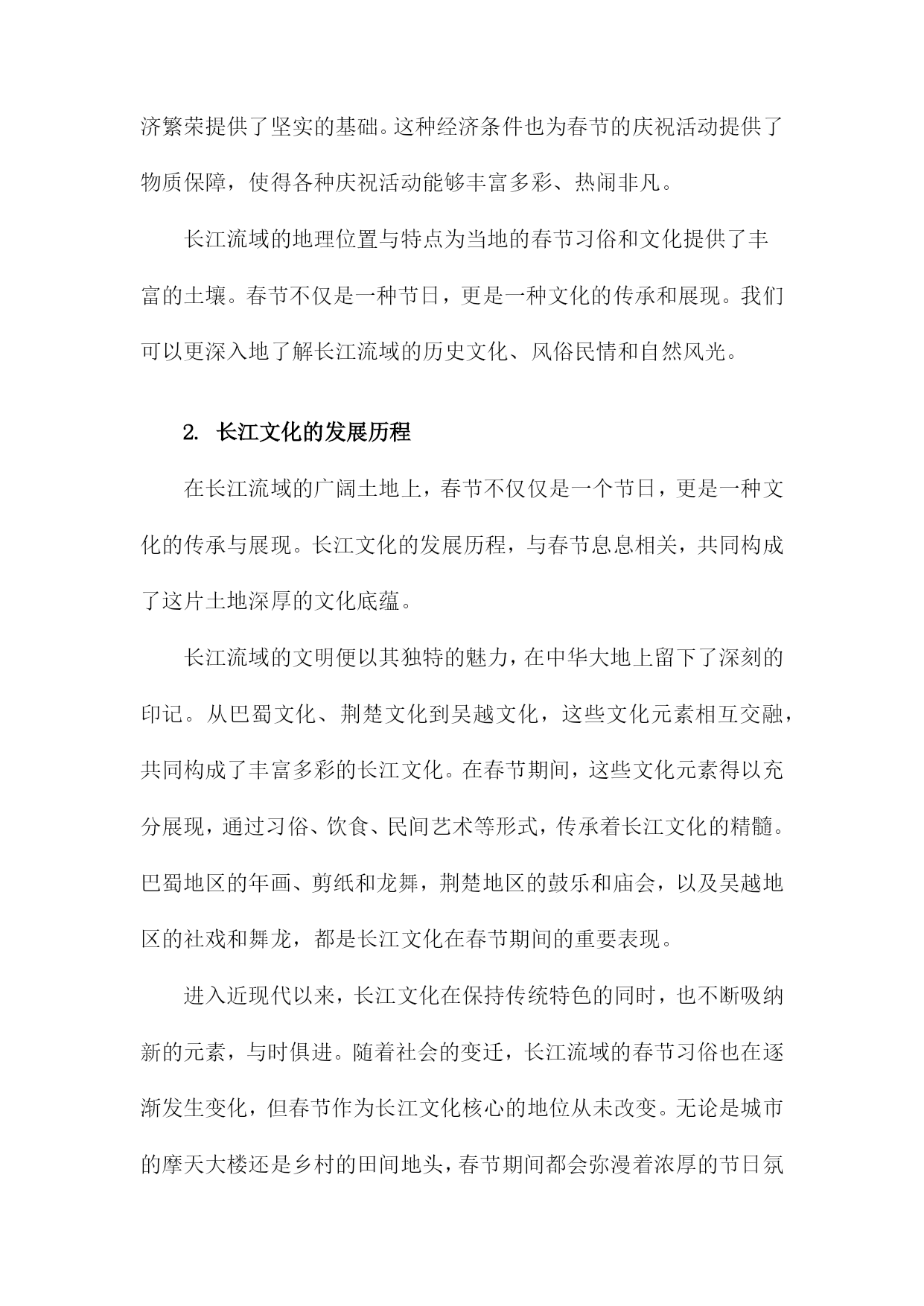 济繁荣提供了坚实的基础。这种经济条件也为春节的庆祝活动提供了物质保障，使得各种庆祝活动能够丰富多彩、热闹非凡。

长江流域的地理位置与特点为当地的春节习俗和文化提供了丰富的土壤。春节不仅是一种节日，更是一种文化的传承和展现。我们可以更深入地了解长江流域的历史文化、风俗民情和自然风光。

2. 长江文化的发展历程

在长江流域的广阔土地上，春节不仅仅是一个节日，更是一种文化的传承与展现。长江文化的发展历程，与春节息息相关，共同构成了这片土地深厚的文化底蕴。

长江流域的文明便以其独特的魅力，在中华大地上留下了深刻的印记。从巴蜀文化、荆楚文化到吴越文化，这些文化元素相互交融，共同构成了丰富多彩的长江文化。在春节期间，这些文化元素得以充分展现，通过习俗、饮食、民间艺术等形式，传承着长江文化的精髓。巴蜀地区的年画、剪纸和龙舞，荆楚地区的鼓乐和庙会，以及吴越地区的社戏和舞龙，都是长江文化在春节期间的重要表现。

进入近现代以来，长江文化在保持传统特色的同时，也不断吸纳新的元素，与时俱进。随着社会的变迁，长江流域的春节习俗也在逐渐发生变化，但春节作为长江文化核心的地位从未改变。无论是城市的摩天大楼还是乡村的田间地头，春节期间都会弥漫着浓厚的节日氛